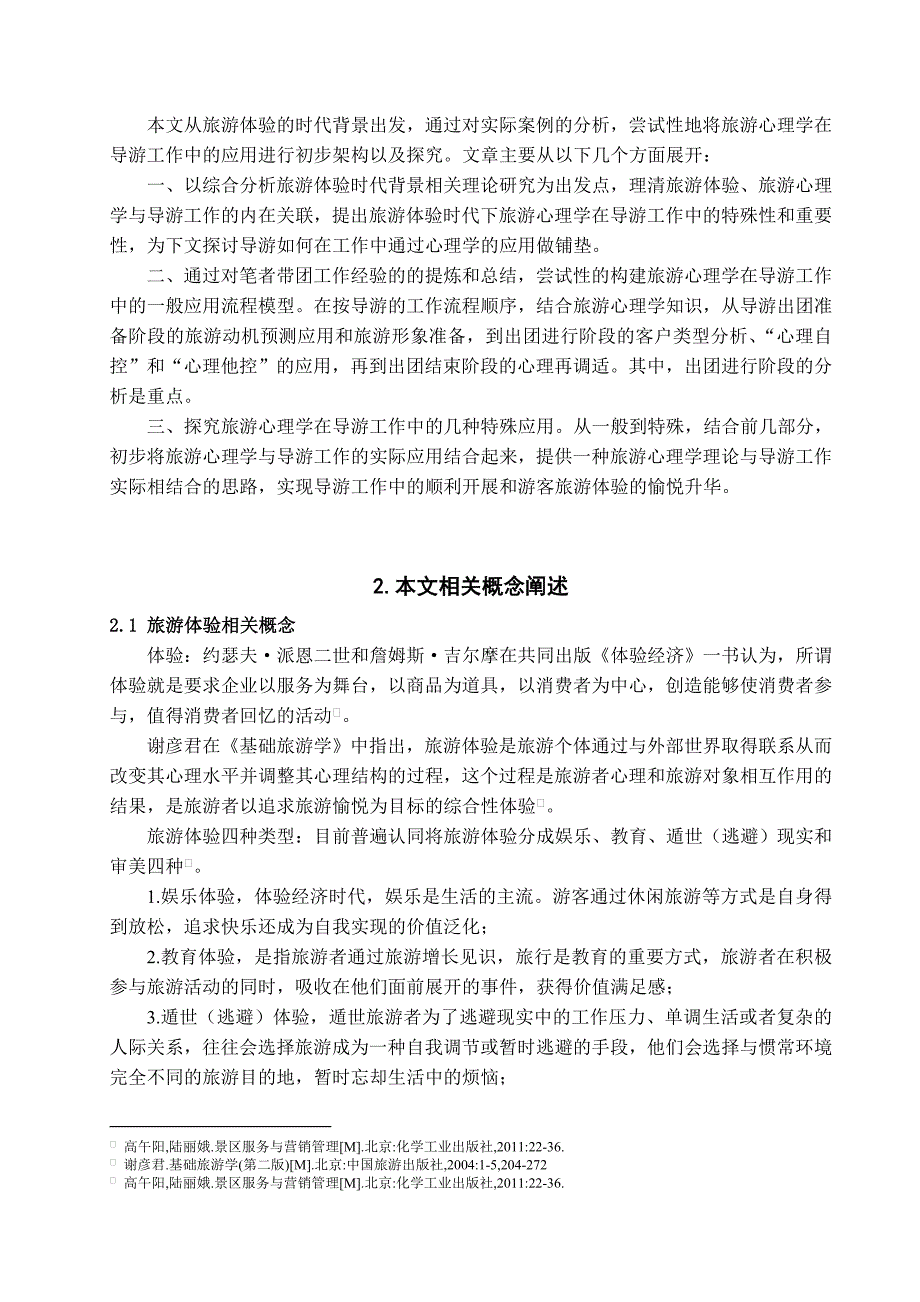 本文从旅游体验的时代背景出发，通过对实际案例的分析，尝试性地将旅游心理学在导游工作中的应用进行初步架构以及探究。文章主要从以下几个方面展开：

一、以综合分析旅游体验时代背景相关理论研究为出发点，理清旅游体验、旅游心理学与导游工作的内在关联，提出旅游体验时代下旅游心理学在导游工作中的特殊性和重要性，为下文探讨导游如何在工作中通过心理学的应用做铺垫。

二、通过对笔者带团工作经验的的提炼和总结，尝试性的构建旅游心理学在导游工作中的一般应用流程模型。在按导游的工作流程顺序，结合旅游心理学知识，从导游出团准备阶段的旅游动机预测应用和旅游形象准备，到出团进行阶段的客户类型分析、“心理自控”和“心理他控”的应用，再到出团结束阶段的心理再调适。其中，出团进行阶段的分析是重点。

三、探究旅游心理学在导游工作中的几种特殊应用。从一般到特殊，结合前几部分，初步将旅游心理学与导游工作的实际应用结合起来，提供一种旅游心理学理论与导游工作实际相结合的思路，实现导游工作中的顺利开展和游客旅游体验的愉悦升华。

2. 本文相关概念阐述

2.1 旅游体验相关概念

体验：约瑟夫·派恩二世和詹姆斯·吉尔摩在共同出版《体验经济》一书认为，所谓体验就是要求企业以服务为舞台，以商品为道具，以消费者为中心，创造能够使消费者参与，值得消费者回忆的活动。

谢彦君在《基础旅游学》中指出，旅游体验是旅游个体通过与外部世界取得联系从而改变其心理水平并调整其心理结构的过程，这个过程是旅游者心理和旅游对象相互作用的结果，是旅游者以追求旅游愉悦为目标的综合性体验。

旅游体验四种类型：目前普遍认同将旅游体验分成娱乐、教育、遁世（逃避）现实和审美四种。

1.娱乐体验，体验经济时代，娱乐是生活的主流。游客通过休闲旅游等方式是自身得到放松，追求快乐还成为自我实现的价值泛化；

2.教育体验，是指旅游者通过旅游增长见识，旅行是教育的重要方式，旅游者在积极参与旅游活动的同时，吸收在他们面前展开的事件，获得价值满足感；

3.遁世（逃避）体验，遁世旅游者为了逃避现实中的工作压力、单调生活或者复杂的人际关系，往往会选择旅游成为一种自我调节或暂时逃避的手段，他们会选择与惯常环境完全不同的旅游目的地，暂时忘却生活中的烦恼；

高午阳,陆丽娥.景区服务与营销管理[M].北京:化学工业出版社,2011:22-36.
谢彦君.基础旅游学(第二版)[M].北京:中国旅游出版社,2004:1-5,204-272
高午阳,陆丽娥.景区服务与营销管理[M].北京:化学工业出版社,2011:22-36.